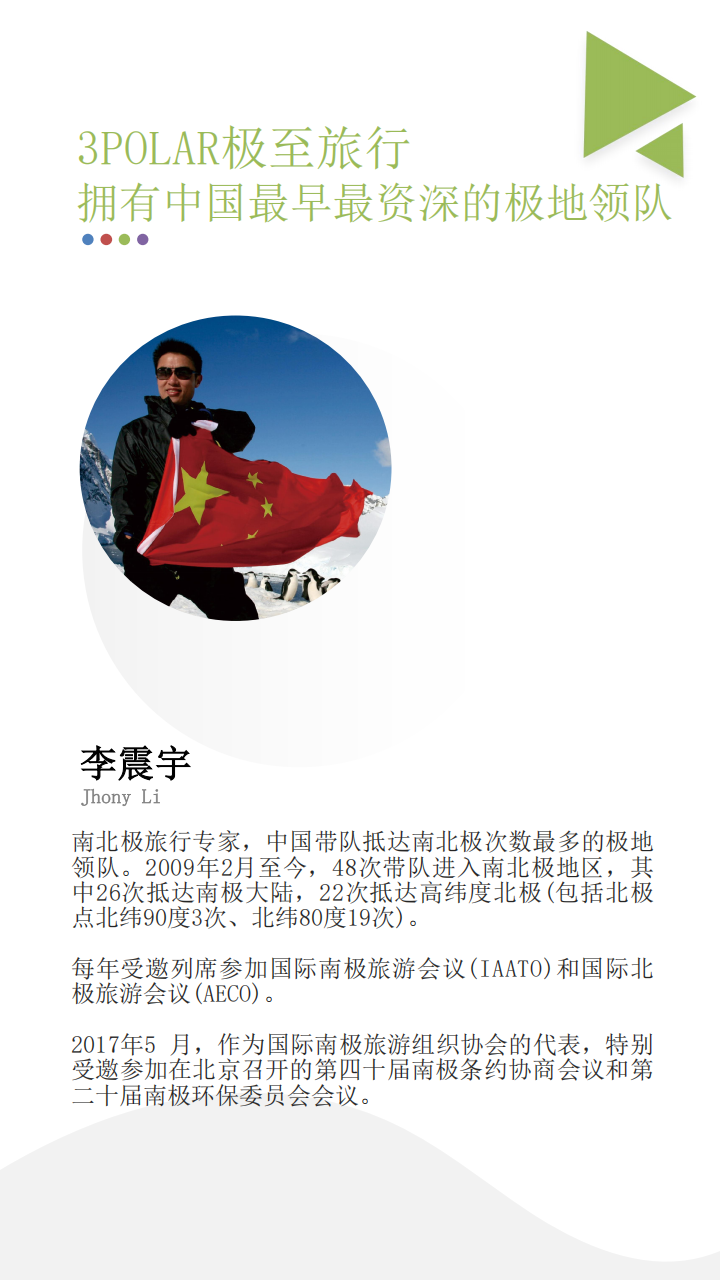 3POLAR极至旅行
拥有中国最早最资深的极地领队

李震宇
Jhony Li

南北极旅行专家，中国带队抵达南北极次数最多的极地领队。2009年2月至今，48次带队进入南北极地区，其中26次抵达南极大陆，22次抵达高纬度北极(包括北极点北纬90度3次、北纬80度19次)。

每年受邀列席参加国际南极旅游会议(IAATO)和国际北极旅游会议(AECO)。

2017年5月，作为国际南极旅游组织协会的代表，特别受邀参加在北京召开的第四十届南极条约协商会议和第二十届南极环保委员会会议。